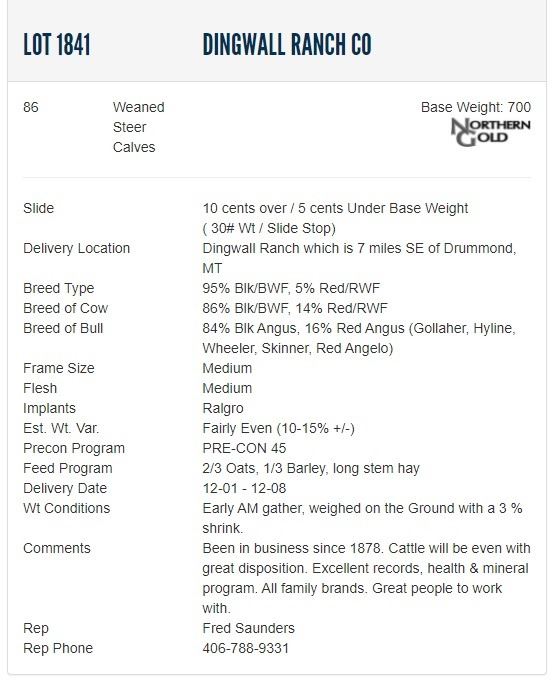 LOT 1841 DINGWALL RANCH CO

86 Weaned Steer Calves

Base Weight: 700

NORTHERN GOLD

| | |
|---|---|
| Slide | 10 cents over / 5 cents Under Base Weight ( 30# Wt / Slide Stop) |
| Delivery Location | Dingwall Ranch which is 7 miles SE of Drummond, MT |
| Breed Type | 95% Blk/BWF, 5% Red/RWF |
| Breed of Cow | 86% Blk/BWF, 14% Red/RWF |
| Breed of Bull | 84% Blk Angus, 16% Red Angus (Gollaher, Hyline, Wheeler, Skinner, Red Angelo) |
| Frame Size | Medium |
| Flesh | Medium |
| Implants | Ralgro |
| Est. Wt. Var. | Fairly Even (10-15% +/-) |
| Precon Program | PRE-CON 45 |
| Feed Program | 2/3 Oats, 1/3 Barley, long stem hay |
| Delivery Date | 12-01 - 12-08 |
| Wt Conditions | Early AM gather, weighed on the Ground with a 3 % shrink. |
| Comments | Been in business since 1878. Cattle will be even with great disposition. Excellent records, health & mineral program. All family brands. Great people to work with. |
| Rep | Fred Saunders |
| Rep Phone | 406-788-9331 |